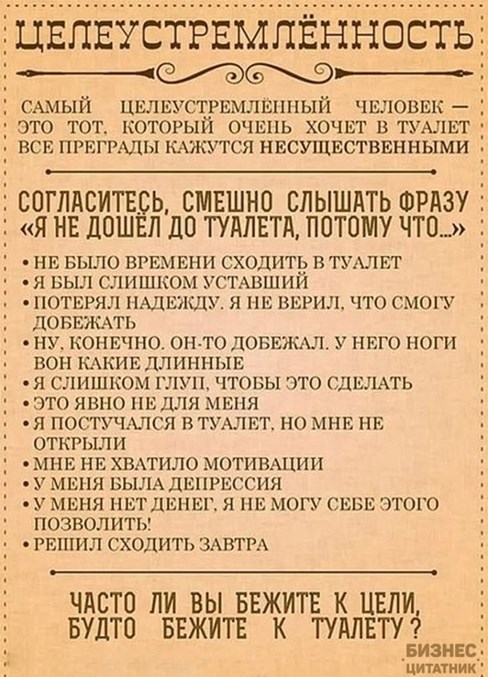 ЦЕЛЕУСТРЕМЛЁННОСТЬ

САМЫЙ ЦЕЛЕУСТРЕМЛЁННЫЙ ЧЕЛОВЕК — ЭТО ТОТ, КОТОРЫЙ ОЧЕНЬ ХОЧЕТ В ТУАЛЕТ ВСЕ ПРЕГРАДЫ КАЖУТСЯ НЕСУЩЕСТВЕННЫМИ

СОГЛАСИТЕСЬ, СМЕШНО СЛЫШАТЬ ФРАЗУ «Я НЕ ДОШЁЛ ДО ТУАЛЕТА, ПОТОМУ ЧТО...»

• НЕ БЫЛО ВРЕМЕНИ СХОДИТЬ В ТУАЛЕТ
• Я БЫЛ СЛИШКОМ УСТАВШИЙ
• ПОТЕРЯЛ НАДЕЖДУ. Я НЕ ВЕРИЛ, ЧТО СМОГУ ДОБЕЖАТЬ
• НУ, КОНЕЧНО. ОН-ТО ДОБЕЖАЛ. У НЕГО НОГИ ВОН КАКИЕ ДЛИННЫЕ
• Я СЛИШКОМ ГЛУП, ЧТОБЫ ЭТО СДЕЛАТЬ
• ЭТО ЯВНО НЕ ДЛЯ МЕНЯ
• Я ПОСТУЧАЛСЯ В ТУАЛЕТ, НО МНЕ НЕ ОТКРЫЛИ
• МНЕ НЕ ХВАТИЛО МОТИВАЦИИ
• У МЕНЯ БЫЛА ДЕПРЕССИЯ
• У МЕНЯ НЕТ ДЕНЕГ, Я НЕ МОГУ СЕБЕ ЭТОГО ПОЗВОЛИТЬ!
• РЕШИЛ СХОДИТЬ ЗАВТРА

ЧАСТО ЛИ ВЫ БЕЖИТЕ К ЦЕЛИ, БУДТО БЕЖИТЕ К ТУАЛЕТУ?

БИЗНЕС ЦИТАТНИК